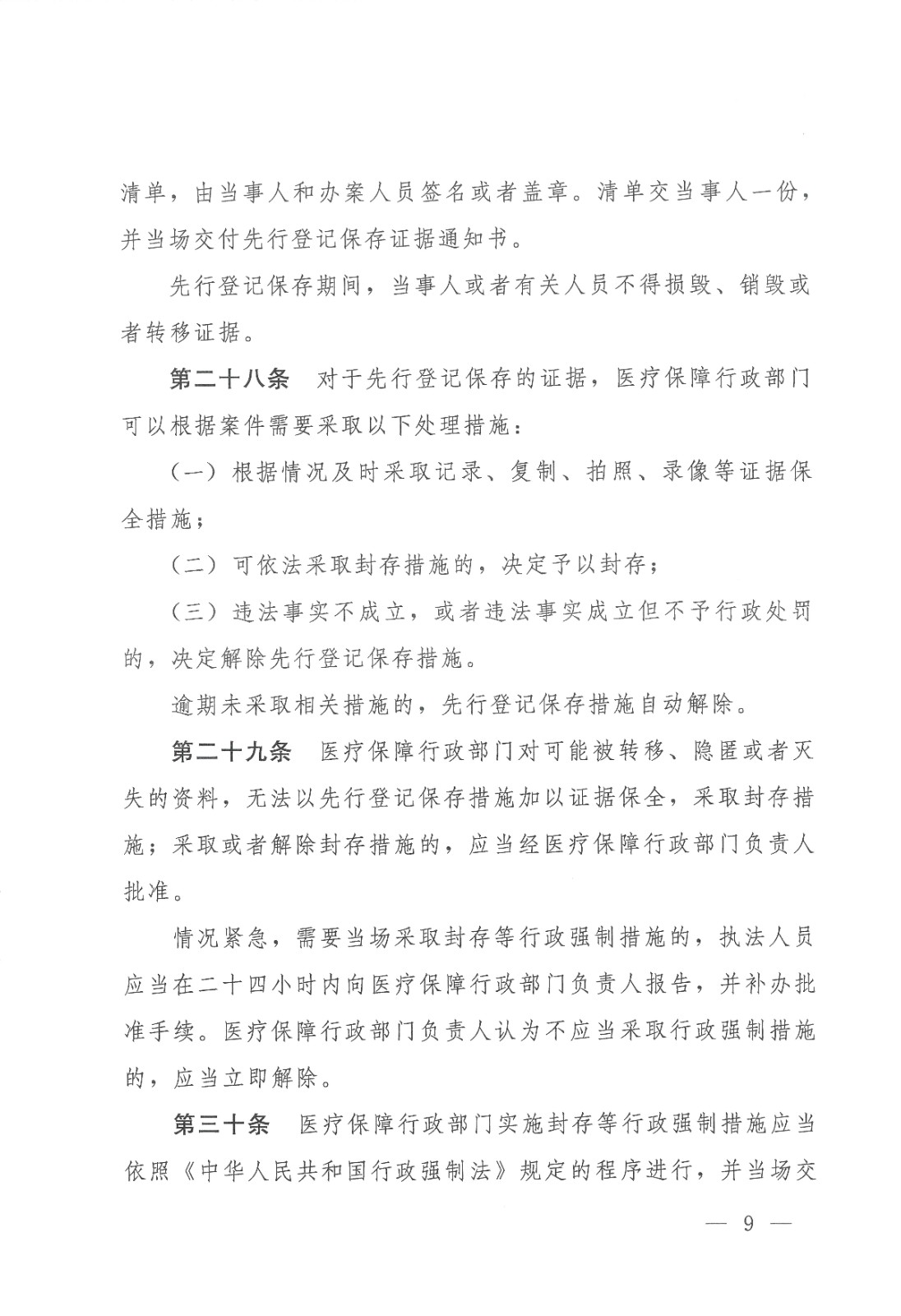 清单，由当事人和办案人员签名或者盖章。清单交当事人一份，并当场交付先行登记保存证据通知书。

先行登记保存期间，当事人或者有关人员不得损毁、销毁或者转移证据。

第二十八条　对于先行登记保存的证据，医疗保障行政部门可以根据案件需要采取以下处理措施：

（一）根据情况及时采取记录、复制、拍照、录像等证据保全措施；

（二）可依法采取封存措施的，决定予以封存；

（三）违法事实不成立，或者违法事实成立但不予行政处罚的，决定解除先行登记保存措施。

逾期未采取相关措施的，先行登记保存措施自动解除。

第二十九条　医疗保障行政部门对可能被转移、隐匿或者灭失的资料，无法以先行登记保存措施加以证据保全，采取封存措施；采取或者解除封存措施的，应当经医疗保障行政部门负责人批准。

情况紧急，需要当场采取封存等行政强制措施的，执法人员应当在二十四小时内向医疗保障行政部门负责人报告，并补办批准手续。医疗保障行政部门负责人认为不应当采取行政强制措施的，应当立即解除。

第三十条　医疗保障行政部门实施封存等行政强制措施应当依照《中华人民共和国行政强制法》规定的程序进行，并当场交

— 9 —